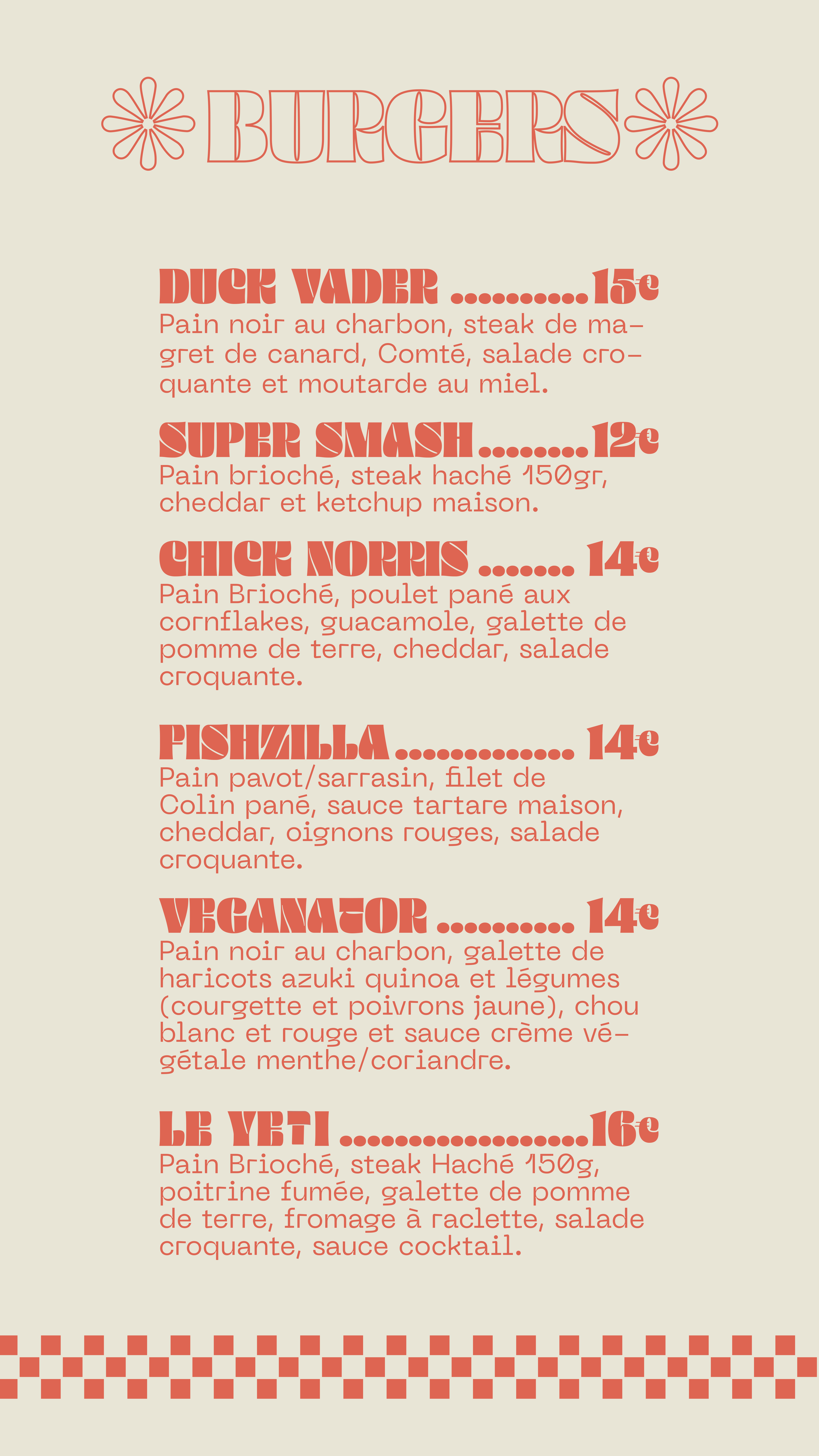 BURGERS

DUCK VADER 15€
Pain noir au charbon, steak de magret de canard, Comté, salade croquante et moutarde au miel.

SUPER SMASH 12€
Pain brioché, steak haché 150gr, cheddar et ketchup maison.

CHICK NORRIS 14€
Pain Brioché, poulet pané aux cornflakes, guacamole, galette de pomme de terre, cheddar, salade croquante.

FISHZILLA 14€
Pain pavot/sarrasin, filet de Colin pané, sauce tartare maison, cheddar, oignons rouges, salade croquante.

VEGANATOR 14€
Pain noir au charbon, galette de haricots azuki quinoa et légumes (courgette et poivrons jaune), chou blanc et rouge et sauce crème végétale menthe/coriandre.

LE YETI 16€
Pain Brioché, steak Haché 150g, poitrine fumée, galette de pomme de terre, fromage à raclette, salade croquante, sauce cocktail.